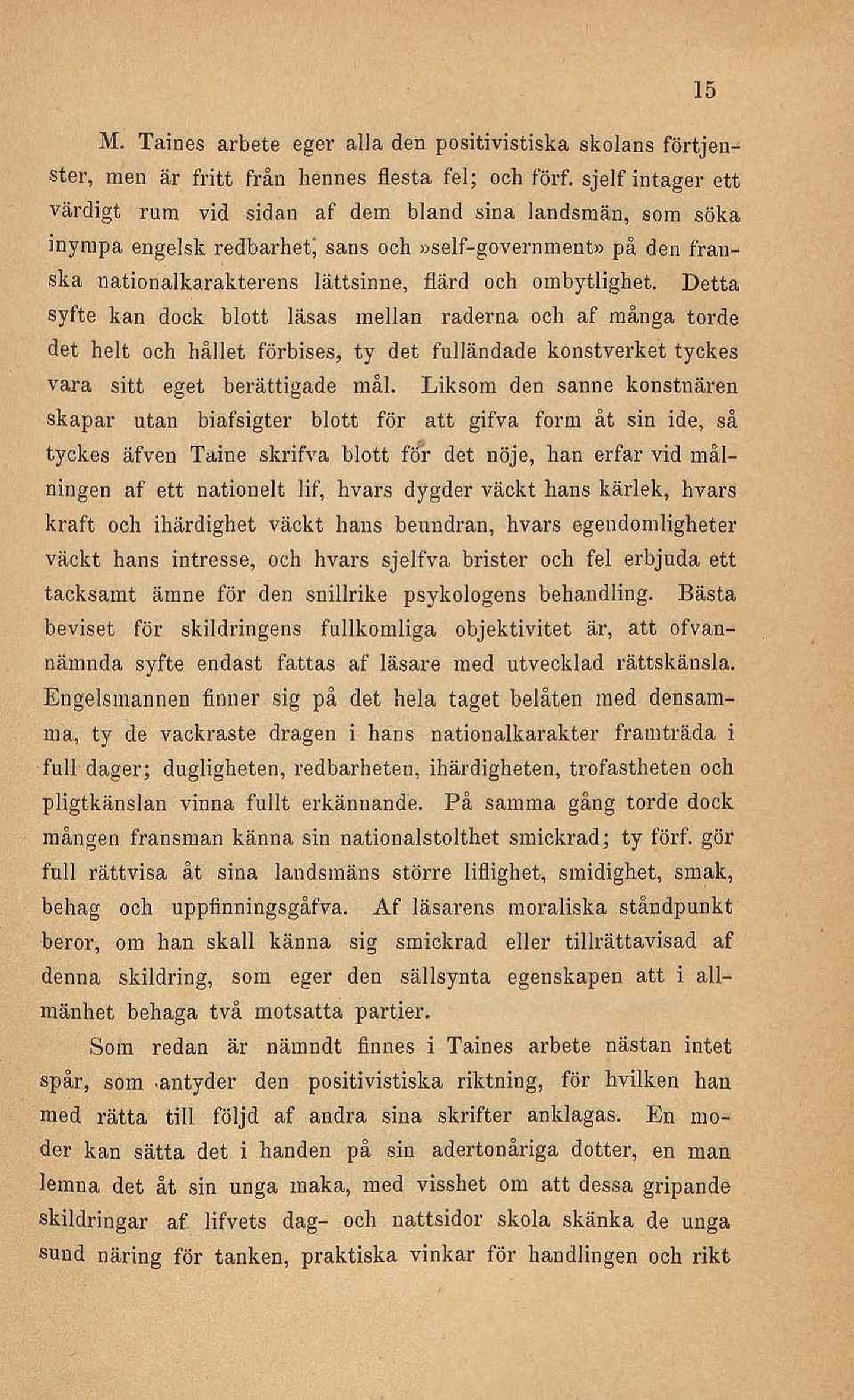 15

M. Taines arbete eger alla den positivistiska skolans förtjenster, men är fritt från hennes flesta fel; och förf. sjelf intager ett värdigt rum vid sidan af dem bland sina landsmän, som söka inympa engelsk redbarhet, sans och »self-government» på den franska nationalkarakterens lättsinne, flärd och ombytlighet. Detta syfte kan dock blott läsas mellan raderna och af många torde det helt och hållet förbises, ty det fulländade konstverket tyckes vara sitt eget berättigade mål. Liksom den sanne konstnären skapar utan biafsigter blott för att gifva form åt sin ide, så tyckes äfven Taine skrifva blott för det nöje, han erfar vid målningen af ett nationelt lif, hvars dygder väckt hans kärlek, hvars kraft och ihärdighet väckt hans beundran, hvars egendomligheter väckt hans intresse, och hvars sjelfva brister och fel erbjuda ett tacksamt ämne för den snillrike psykologens behandling. Bästa beviset för skildringens fullkomliga objektivitet är, att ofvannämnda syfte endast fattas af läsare med utvecklad rättskänsla. Engelsmannen finner sig på det hela taget belåten med densamma, ty de vackraste dragen i hans nationalkarakter framträda i full dager; dugligheten, redbarheten, ihärdigheten, trofastheten och pligtkänslan vinna fullt erkännande. På samma gång torde dock mången fransman känna sin nationalstolthet smickrad; ty förf. gör full rättvisa åt sina landsmäns större liflighet, smidighet, smak, behag och uppfinningsgåfva. Af läsarens moraliska ståndpunkt beror, om han skall känna sig smickrad eller tillrättavisad af denna skildring, som eger den sällsynta egenskapen att i allmänhet behaga två motsatta partier.

Som redan är nämndt finnes i Taines arbete nästan intet spår, som antyder den positivistiska riktning, för hvilken han med rätta till följd af andra sina skrifter anklagas. En moder kan sätta det i handen på sin adertonåriga dotter, en man lemna det åt sin unga maka, med visshet om att dessa gripande skildringar af lifvets dag- och nattsidor skola skänka de unga sund näring för tanken, praktiska vinkar för handlingen och rikt